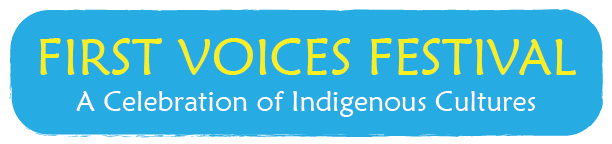 FIRST VOICES FESTIVAL
A Celebration of Indigenous Cultures